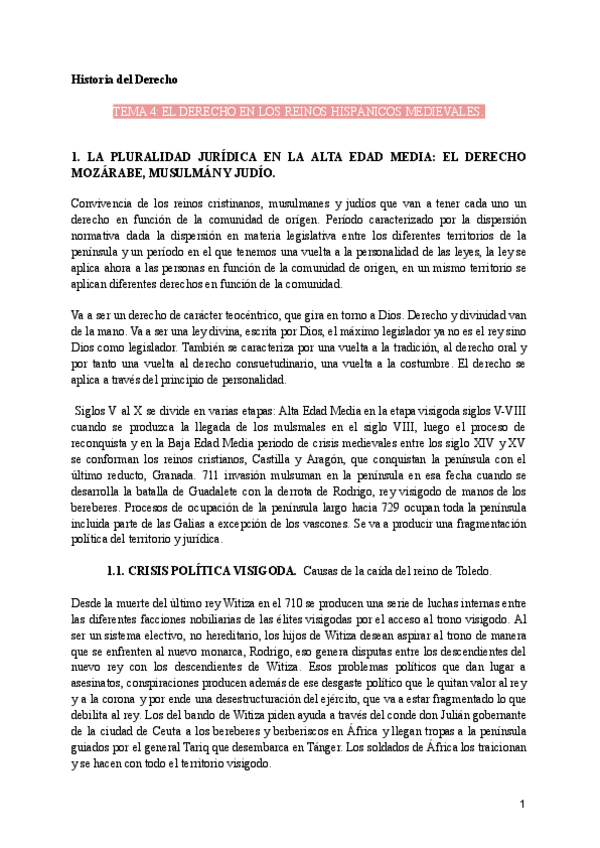 Historia del Derecho

TEMA 4: EL DERECHO EN LOS REINOS HISPANICOS MEDIEVALES.

1. LA PLURALIDAD JURÍDICA EN LA ALTA EDAD MEDIA: EL DERECHO MOZÁRABE, MUSULMÁN Y JUDÍO.

Convivencia de los reinos cristinanos, musulmanes y judíos que van a tener cada uno un derecho en función de la comunidad de origen. Periodo caracterizado por la dispersión normativa dada la dispersión en materia legislativa entre los diferentes territorios de la península y un periodo en el que tenemos una vuelta a la personalidad de las leyes, la ley se aplica ahora a las personas en función de la comunidad de origen, en un mismo territorio se aplican diferentes derechos en función de la comunidad.

Va a ser un derecho de carácter teocéntrico, que gira en torno a Dios. Derecho y divinidad van de la mano. Va a ser una ley divina, escrita por Dios, el máximo legislador ya no es el rey sino Dios como legislador. También se caracteriza por una vuelta a la tradición, al derecho oral y por tanto una vuelta al derecho consuetudinario, una vuelta a la costumbre. El derecho se aplica a través del principio de personalidad.

Siglos V al X se divide en varias etapas: Alta Edad Media en la etapa visigoda siglos V-VIII cuando se produzca la llegada de los mulsmales en el siglo VIII, luego el proceso de reconquista y en la Baja Edad Media periodo de crisis medievales entre los siglo XIV y XV se conforman los reinos cristianos, Castilla y Aragón, que conquistan la península con el último reducto, Granada. 711 invasión mulsuman en la península en esa fecha cuando se desarrolla la batalla de Guadalete con la derrota de Rodrigo, rey visigodo de manos de los bereberes. Procesos de ocupación de la península largo hacia 729 ocupan toda la península incluida parte de las Galias a excepción de los vascones. Se va a producir una fragmentación política del territorio y jurídica.

1.1. CRISIS POLÍTICA VISIGODA. Causas de la caída del reino de Toledo.

Desde la muerte del último rey Witiza en el 710 se producen una serie de luchas internas entre las diferentes facciones nobiliarias de las élites visigodas por el acceso al trono visigodo. Al ser un sistema electivo, no hereditario, los hijos de Witiza desean aspirar al trono de manera que se enfrenten al nuevo monarca, Rodrigo, eso genera disputas entre los descendientes del nuevo rey con los descendientes de Witiza. Esos problemas políticos que dan lugar a asesinatos, conspiraciones producen además de ese desgaste político que le quitan valor al rey y a la corona y por ende una desestructuración del ejército, que va a estar fragmentado lo que debilita al rey. Los del bando de Witiza piden ayuda a través del conde don Julián gobernante de la ciudad de Ceuta a los bereberes y berberiscos en África y llegan tropas a la península guiados por el general Tariq que desembarca en Tánger. Los soldados de África los traicionan y se hacen con todo el territorio visigodo.

1